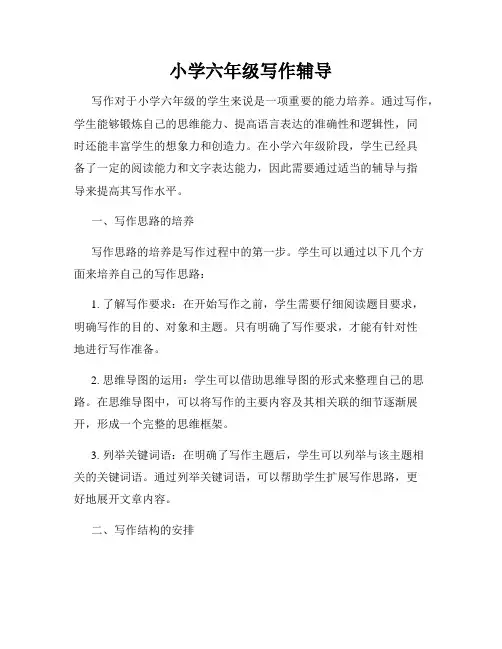 小学六年级写作辅导

写作对于小学六年级的学生来说是一项重要的能力培养。通过写作，学生能够锻炼自己的思维能力、提高语言表达的准确性和逻辑性，同时还能丰富学生的想象力和创造力。在小学六年级阶段，学生已经具备了一定的阅读能力和文字表达能力，因此需要通过适当的辅导与指导来提高其写作水平。

一、写作思路的培养

写作思路的培养是写作过程中的第一步。学生可以通过以下几个方面来培养自己的写作思路：

1. 了解写作要求：在开始写作之前，学生需要仔细阅读题目要求，明确写作的目的、对象和主题。只有明确了写作要求，才能有针对性地进行写作准备。

2. 思维导图的运用：学生可以借助思维导图的形式来整理自己的思路。在思维导图中，可以将写作的主要内容及其相关联的细节逐渐展开，形成一个完整的思维框架。

3. 列举关键词语：在明确了写作主题后，学生可以列举与该主题相关的关键词语。通过列举关键词语，可以帮助学生扩展写作思路，更好地展开文章内容。

二、写作结构的安排